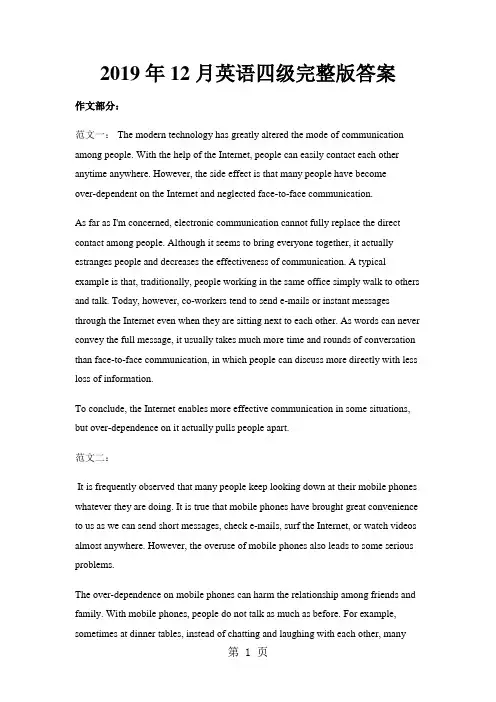 2019 年 12 月英语四级完整版答案

作文部分：

范文一： The modern technology has greatly altered the mode of communication among people. With the help of the Internet, people can easily contact each other anytime anywhere. However, the side effect is that many people have become over-dependent on the Internet and neglected face-to-face communication.

As far as I'm concerned, electronic communication cannot fully replace the direct contact among people. Although it seems to bring everyone together, it actually estranges people and decreases the effectiveness of communication. A typical example is that, traditionally, people working in the same office simply walk to others and talk. Today, however, co-workers tend to send e-mails or instant messages through the Internet even when they are sitting next to each other. As words can never convey the full message, it usually takes much more time and rounds of conversation than face-to-face communication, in which people can discuss more directly with less loss of information.

To conclude, the Internet enables more effective communication in some situations, but over-dependence on it actually pulls people apart.

范文二：

It is frequently observed that many people keep looking down at their mobile phones whatever they are doing. It is true that mobile phones have brought great convenience to us as we can send short messages, check e-mails, surf the Internet, or watch videos almost anywhere. However, the overuse of mobile phones also leads to some serious problems.

The over-dependence on mobile phones can harm the relationship among friends and family. With mobile phones, people do not talk as much as before. For example, sometimes at dinner tables, instead of chatting and laughing with each other, many

第 1 页